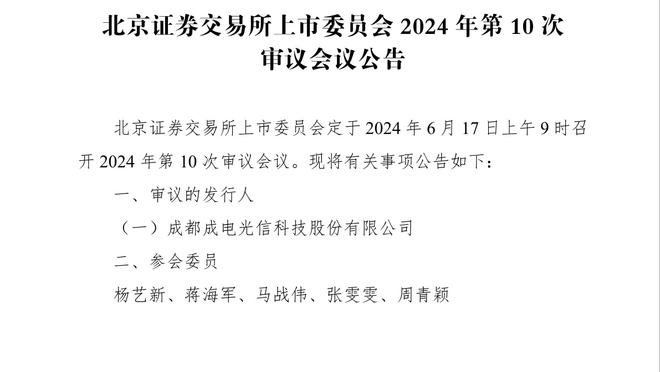 北京证券交易所上市委员会 2024 年第 10 次审议会议公告

北京证券交易所上市委员会定于 2024 年 6 月 17 日上午 9 时召开 2024 年第 10 次审议会议。现将有关事项公告如下：

一、审议的发行人

（一）成都成电光信科技股份有限公司

二、参会委员

杨艺新、蒋海军、马战伟、张雯雯、周青颖